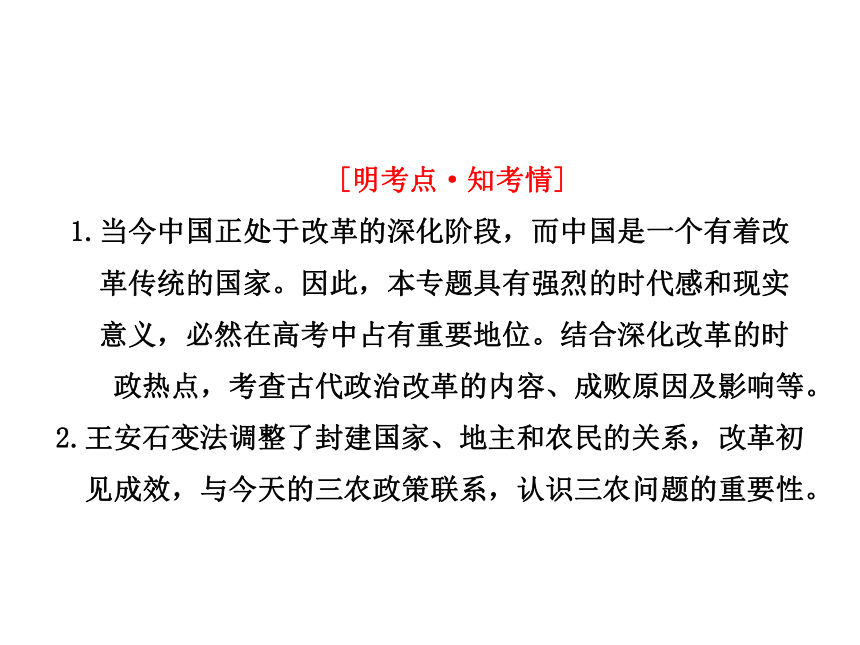 [明考点·知考情]

1.当今中国正处于改革的深化阶段，而中国是一个有着改革传统的国家。因此，本专题具有强烈的时代感和现实意义，必然在高考中占有重要地位。结合深化改革的时政热点，考查古代政治改革的内容、成败原因及影响等。

2.王安石变法调整了封建国家、地主和农民的关系，改革初见成效，与今天的三农政策联系，认识三农问题的重要性。